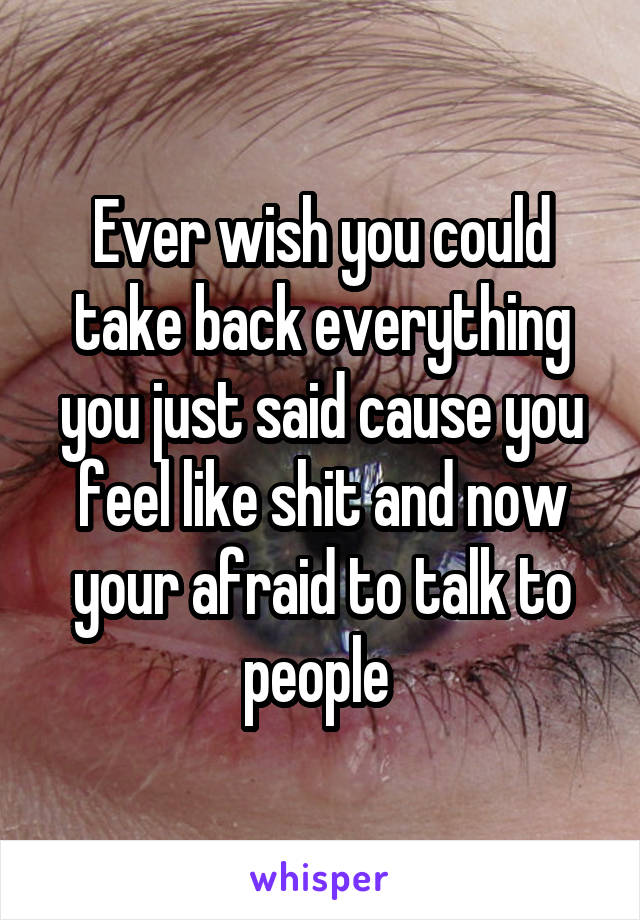 Ever wish you could take back everything you just said cause you feel like shit and now your afraid to talk to people

whisper